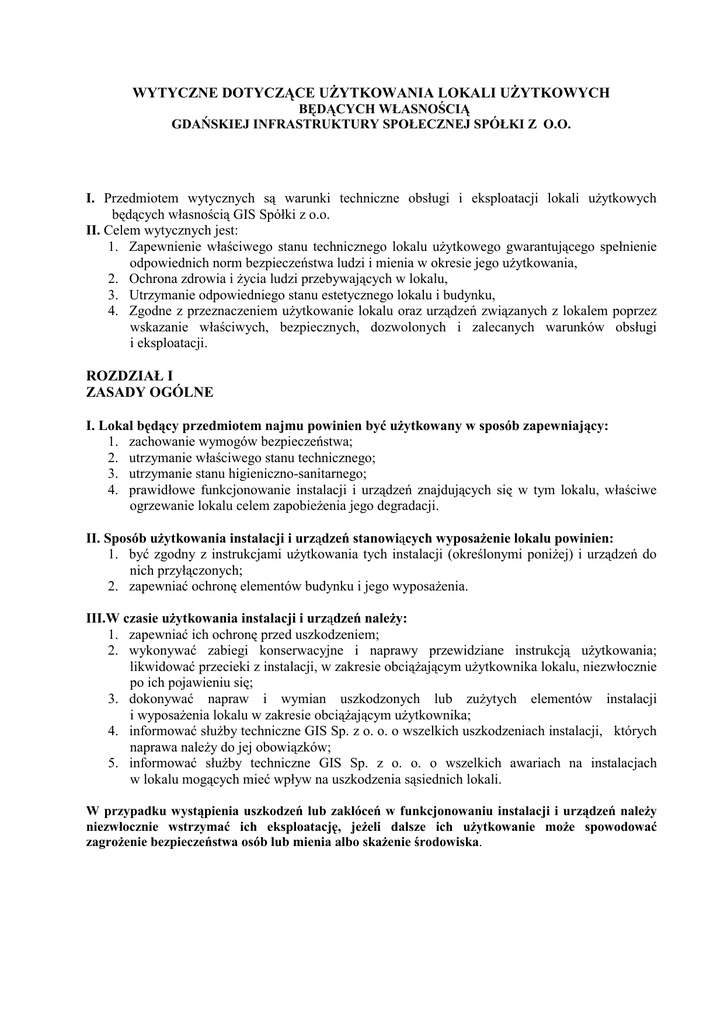 WYTYCZNE DOTYCZĄCE UŻYTKOWANIA LOKALI UŻYTKOWYCH
BĘDĄCYCH WŁASNOŚCIĄ
GDAŃSKIEJ INFRASTRUKTURY SPOŁECZNEJ SPÓŁKI Z O.O.

I. Przedmiotem wytycznych są warunki techniczne obsługi i eksploatacji lokali użytkowych będących własnością GIS Spółki z o.o.
II. Celem wytycznych jest:
1. Zapewnienie właściwego stanu technicznego lokalu użytkowego gwarantującego spełnienie odpowiednich norm bezpieczeństwa ludzi i mienia w okresie jego użytkowania,
2. Ochrona zdrowia i życia ludzi przebywających w lokalu,
3. Utrzymanie odpowiedniego stanu estetycznego lokalu i budynku,
4. Zgodne z przeznaczeniem użytkowanie lokalu oraz urządzeń związanych z lokalem poprzez wskazanie właściwych, bezpiecznych, dozwolonych i zalecanych warunków obsługi i eksploatacji.

ROZDZIAŁ I
ZASADY OGÓLNE

I. Lokal będący przedmiotem najmu powinien być użytkowany w sposób zapewniający:
1. zachowanie wymogów bezpieczeństwa;
2. utrzymanie właściwego stanu technicznego;
3. utrzymanie stanu higieniczno-sanitarnego;
4. prawidłowe funkcjonowanie instalacji i urządzeń znajdujących się w tym lokalu, właściwe ogrzewanie lokalu celem zapobieżenia jego degradacji.

II. Sposób użytkowania instalacji i urządzeń stanowiących wyposażenie lokalu powinien:
1. być zgodny z instrukcjami użytkowania tych instalacji (określonymi poniżej) i urządzeń do nich przyłączonych;
2. zapewniać ochronę elementów budynku i jego wyposażenia.

III.W czasie użytkowania instalacji i urządzeń należy:
1. zapewniać ich ochronę przed uszkodzeniem;
2. wykonywać zabiegi konserwacyjne i naprawy przewidziane instrukcją użytkowania; likwidować przecieki z instalacji, w zakresie obciążającym użytkownika lokalu, niezwłocznie po ich pojawieniu się;
3. dokonywać napraw i wymian uszkodzonych lub zużytych elementów instalacji i wyposażenia lokalu w zakresie obciążającym użytkownika;
4. informować służby techniczne GIS Sp. z o. o. o wszelkich uszkodzeniach instalacji, których naprawa należy do jej obowiązków;
5. informować służby techniczne GIS Sp. z o. o. o wszelkich awariach na instalacjach w lokalu mogących mieć wpływ na uszkodzenia sąsiednich lokali.

W przypadku wystąpienia uszkodzeń lub zakłóceń w funkcjonowaniu instalacji i urządzeń należy niezwłocznie wstrzymać ich eksploatację, jeżeli dalsze ich użytkowanie może spowodować zagrożenie bezpieczeństwa osób lub mienia albo skażenie środowiska.